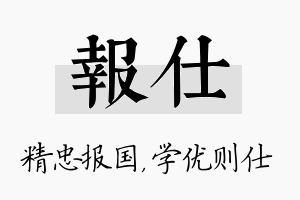 報仕

精忠报国，学优则仕